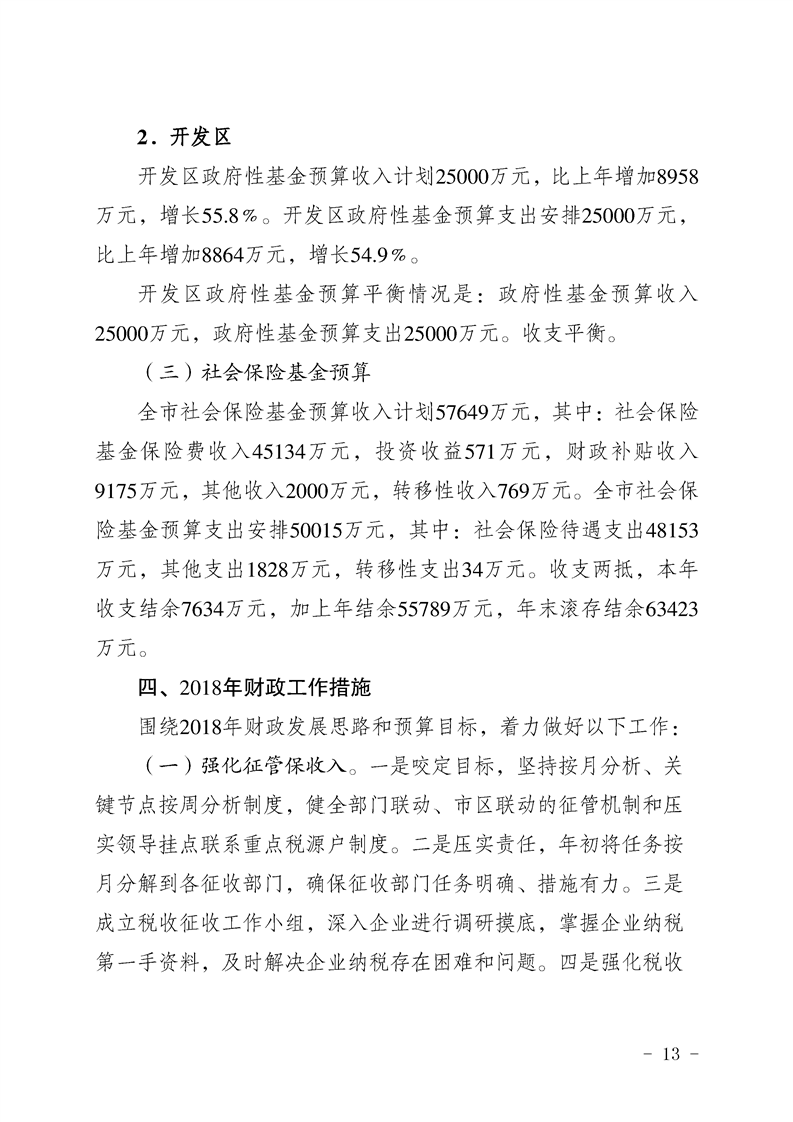 2．开发区

开发区政府性基金预算收入计划25000万元，比上年增加8958万元，增长55.8%。开发区政府性基金预算支出安排25000万元，比上年增加8864万元，增长54.9%。

开发区政府性基金预算平衡情况是：政府性基金预算收入25000万元，政府性基金预算支出25000万元。收支平衡。

（三）社会保险基金预算

全市社会保险基金预算收入计划57649万元，其中：社会保险基金保险费收入45134万元，投资收益571万元，财政补贴收入9175万元，其他收入2000万元，转移性收入769万元。全市社会保险基金预算支出安排50015万元，其中：社会保险待遇支出48153万元，其他支出1828万元，转移性支出34万元。收支两抵，本年收支结余7634万元，加上年结余55789万元，年末滚存结余63423万元。

四、2018年财政工作措施

围绕2018年财政发展思路和预算目标，着力做好以下工作：

（一）强化征管保收入。一是咬定目标，坚持按月分析、关键节点按周分析制度，健全部门联动、市区联动的征管机制和压实领导挂点联系重点税源户制度。二是压实责任，年初将任务按月分解到各征收部门，确保征收部门任务明确、措施有力。三是成立税收征收工作小组，深入企业进行调研摸底，掌握企业纳税第一手资料，及时解决企业纳税存在困难和问题。四是强化税收

- 13 -